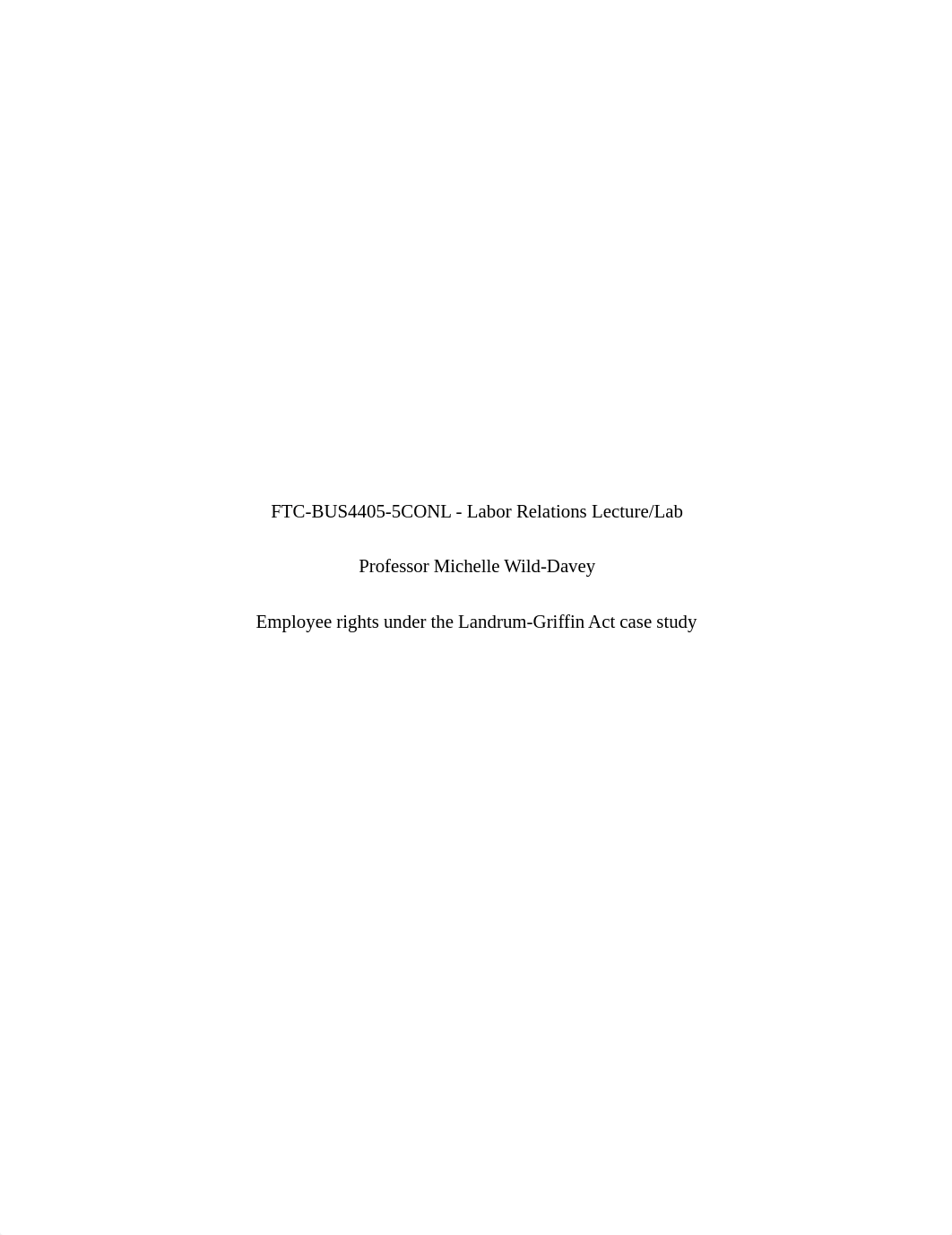 FTC-BUS4405-5CONL - Labor Relations Lecture/Lab

Professor Michelle Wild-Davey

Employee rights under the Landrum-Griffin Act case study